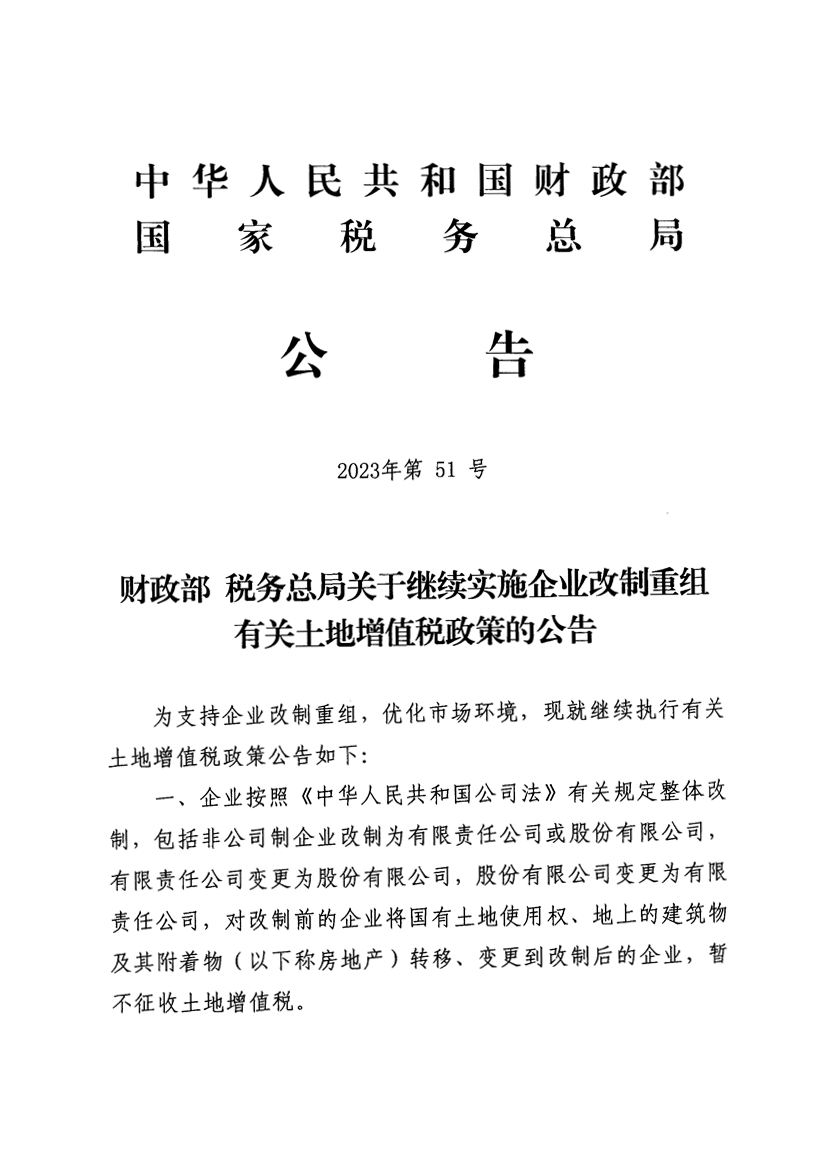 中华人民共和国财政部
国家税务总局

公告

2023年第 51 号

财政部 税务总局关于继续实施企业改制重组有关土地增值税政策的公告

为支持企业改制重组，优化市场环境，现就继续执行有关土地增值税政策公告如下：

一、企业按照《中华人民共和国公司法》有关规定整体改制，包括非公司制企业改制为有限责任公司或股份有限公司，有限责任公司变更为股份有限公司，股份有限公司变更为有限责任公司，对改制前的企业将国有土地使用权、地上的建筑物及其附着物（以下称房地产）转移、变更到改制后的企业，暂不征收土地增值税。